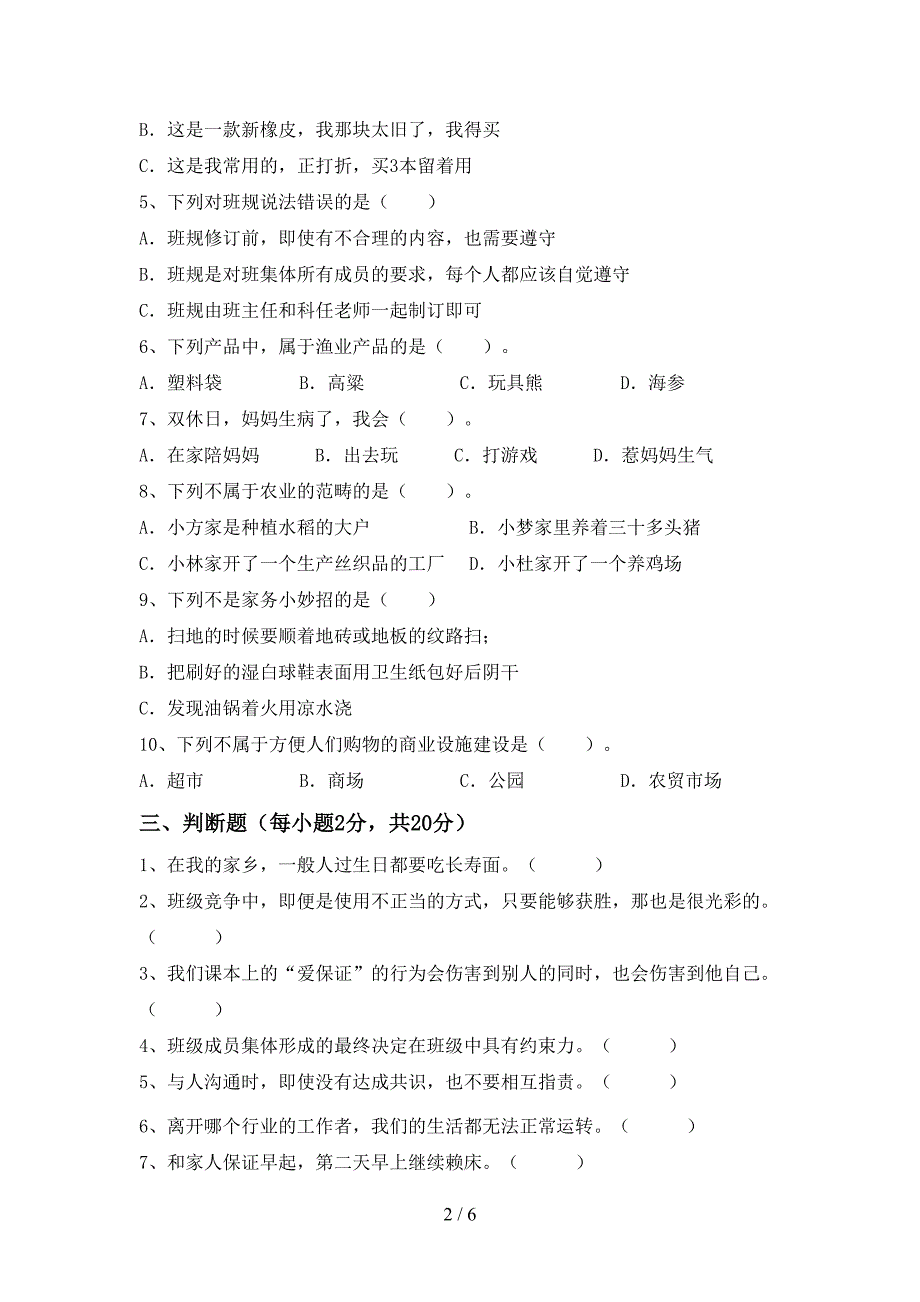 B. 这是一款新橡皮，我那块太旧了，我得买

C. 这是我常用的，正打折，买3本留着用

5、下列对班规说法错误的是（　　）

A. 班规修订前，即使有不合理的内容，也需要遵守

B. 班规是对班集体所有成员的要求，每个人都应该自觉遵守

C. 班规由班主任和科任老师一起制订即可

6、下列产品中，属于渔业产品的是（　　）。

A. 塑料袋　　B. 高粱　　C. 玩具熊　　D. 海参

7、双休日，妈妈生病了，我会（　　）。

A. 在家陪妈妈　　B. 出去玩　　C. 打游戏　　D. 惹妈妈生气

8、下列不属于农业的范畴的是（　　）。

A. 小方家是种植水稻的大户　　B. 小梦家里养着三十多头猪

C. 小林家开了一个生产丝织品的工厂　　D. 小杜家开了一个养鸡场

9、下列不是家务小妙招的是（　　）

A. 扫地的时候要顺着地砖或地板的纹路扫；

B. 把刷好的湿白球鞋表面用卫生纸包好后阴干

C. 发现油锅着火用凉水浇

10、下列不属于方便人们购物的商业设施建设是（　　）。

A. 超市　　B. 商场　　C. 公园　　D. 农贸市场

三、判断题（每小题2分，共20分）

1、在我的家乡，一般人过生日都要吃长寿面。（　　）

2、班级竞争中，即便是使用不正当的方式，只要能够获胜，那也是很光彩的。（　　）

3、我们课本上的“爱保证”的行为会伤害到别人的同时，也会伤害到他自己。（　　）

4、班级成员集体形成的最终决定在班级中具有约束力。（　　）

5、与人沟通时，即使没有达成共识，也不要相互指责。（　　）

6、离开哪个行业的工作者，我们的生活都无法正常运转。（　　）

7、和家人保证早起，第二天早上继续赖床。（　　）

2 / 6